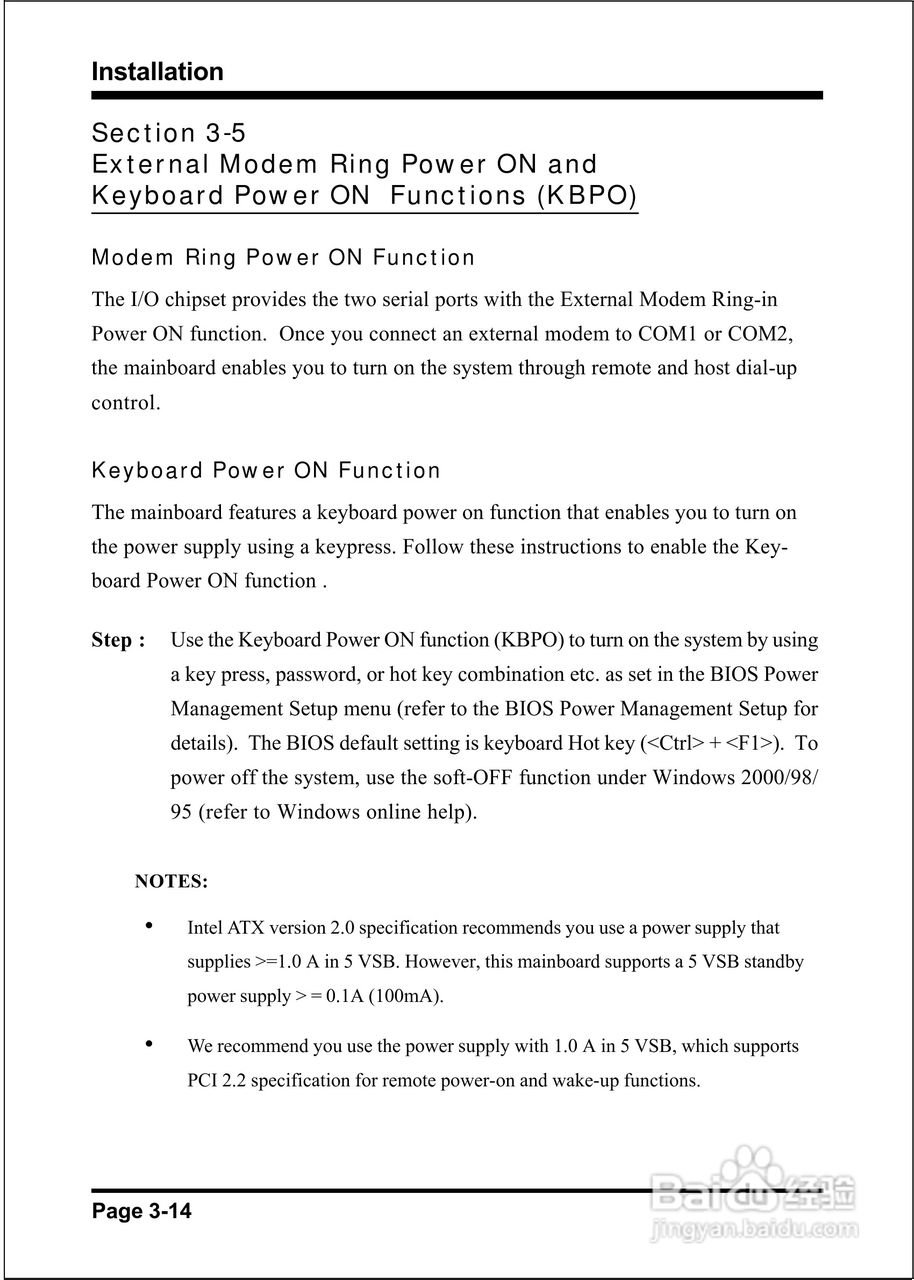 Installation

Section 3-5
External Modem Ring Power ON and Keyboard Power ON Functions (KBPO)

Modem Ring Power ON Function

The I/O chipset provides the two serial ports with the External Modem Ring-in Power ON function. Once you connect an external modem to COM1 or COM2, the mainboard enables you to turn on the system through remote and host dial-up control.

Keyboard Power ON Function

The mainboard features a keyboard power on function that enables you to turn on the power supply using a keypress. Follow these instructions to enable the Keyboard Power ON function .

Step : Use the Keyboard Power ON function (KBPO) to turn on the system by using a key press, password, or hot key combination etc. as set in the BIOS Power Management Setup menu (refer to the BIOS Power Management Setup for details). The BIOS default setting is keyboard Hot key (<Ctrl> + <F1>). To power off the system, use the soft-OFF function under Windows 2000/98/95 (refer to Windows online help).

NOTES:

• Intel ATX version 2.0 specification recommends you use a power supply that supplies >=1.0 A in 5 VSB. However, this mainboard supports a 5 VSB standby power supply > = 0.1A (100mA).

• We recommend you use the power supply with 1.0 A in 5 VSB, which supports PCI 2.2 specification for remote power-on and wake-up functions.

Page 3-14

Baidu 经验
jingyan.baidu.com